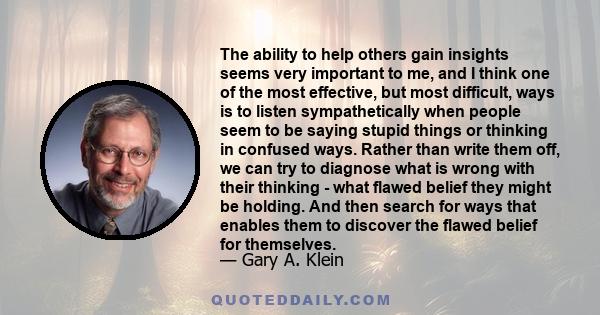 The ability to help others gain insights seems very important to me, and I think one of the most effective, but most difficult, ways is to listen sympathetically when people seem to be saying stupid things or thinking in confused ways. Rather than write them off, we can try to diagnose what is wrong with their thinking - what flawed belief they might be holding. And then search for ways that enables them to discover the flawed belief for themselves.
— Gary A. Klein

QUOTEDDAILY.COM